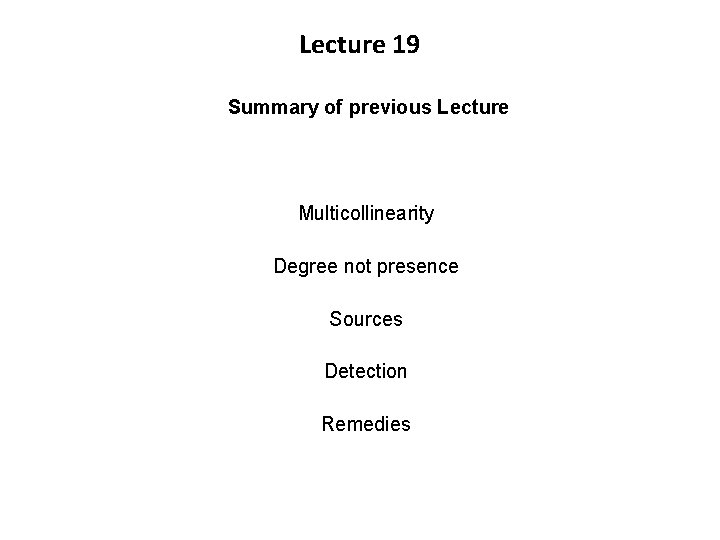 Lecture 19

Summary of previous Lecture

Multicollinearity

Degree not presence

Sources

Detection

Remedies